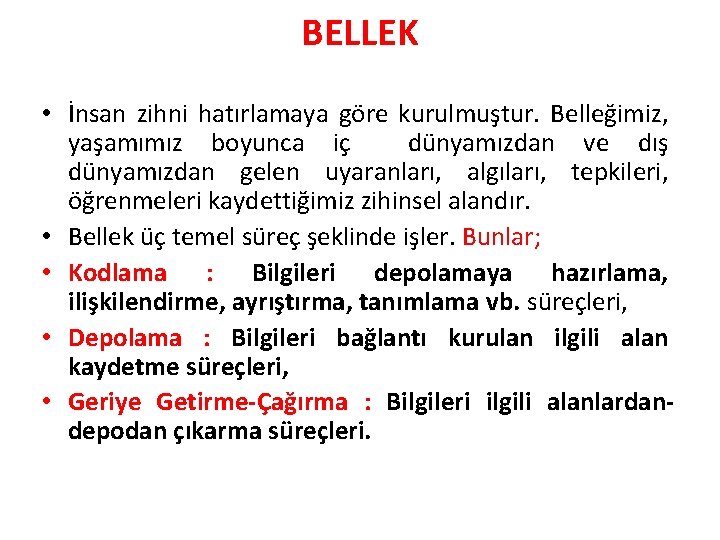 BELLEK

• İnsan zihni hatırlamaya göre kurulmuştur. Belleğimiz, yaşamımız boyunca iç dünyamızdan ve dış dünyamızdan gelen uyaranları, algıları, tepkileri, öğrenmeleri kaydettiğimiz zihinsel alandır.

• Bellek üç temel süreç şeklinde işler. Bunlar;

• Kodlama : Bilgileri depolamaya hazırlama, ilişkilendirme, ayrıştırma, tanımlama vb. süreçleri,

• Depolama : Bilgileri bağlantı kurulan ilgili alan kaydetme süreçleri,

• Geriye Getirme-Çağırma : Bilgileri ilgili alanlardan-depodan çıkarma süreçleri.